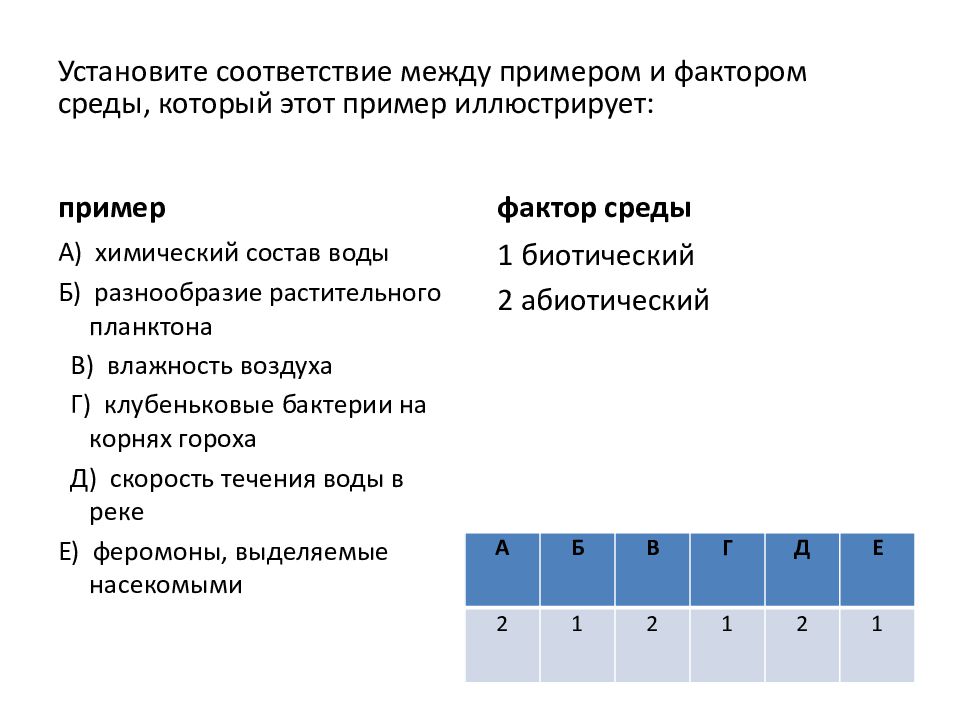 Установите соответствие между примером и фактором среды, который этот пример иллюстрирует:

пример

А) химический состав воды

Б) разнообразие растительного планктона

В) влажность воздуха

Г) клубеньковые бактерии на корнях гороха

Д) скорость течения воды в реке

Е) феромоны, выделяемые насекомыми

фактор среды

1 биотический

2 абиотический

| А | Б | В | Г | Д | Е |
|---|---|---|---|---|---|
| 2 | 1 | 2 | 1 | 2 | 1 |